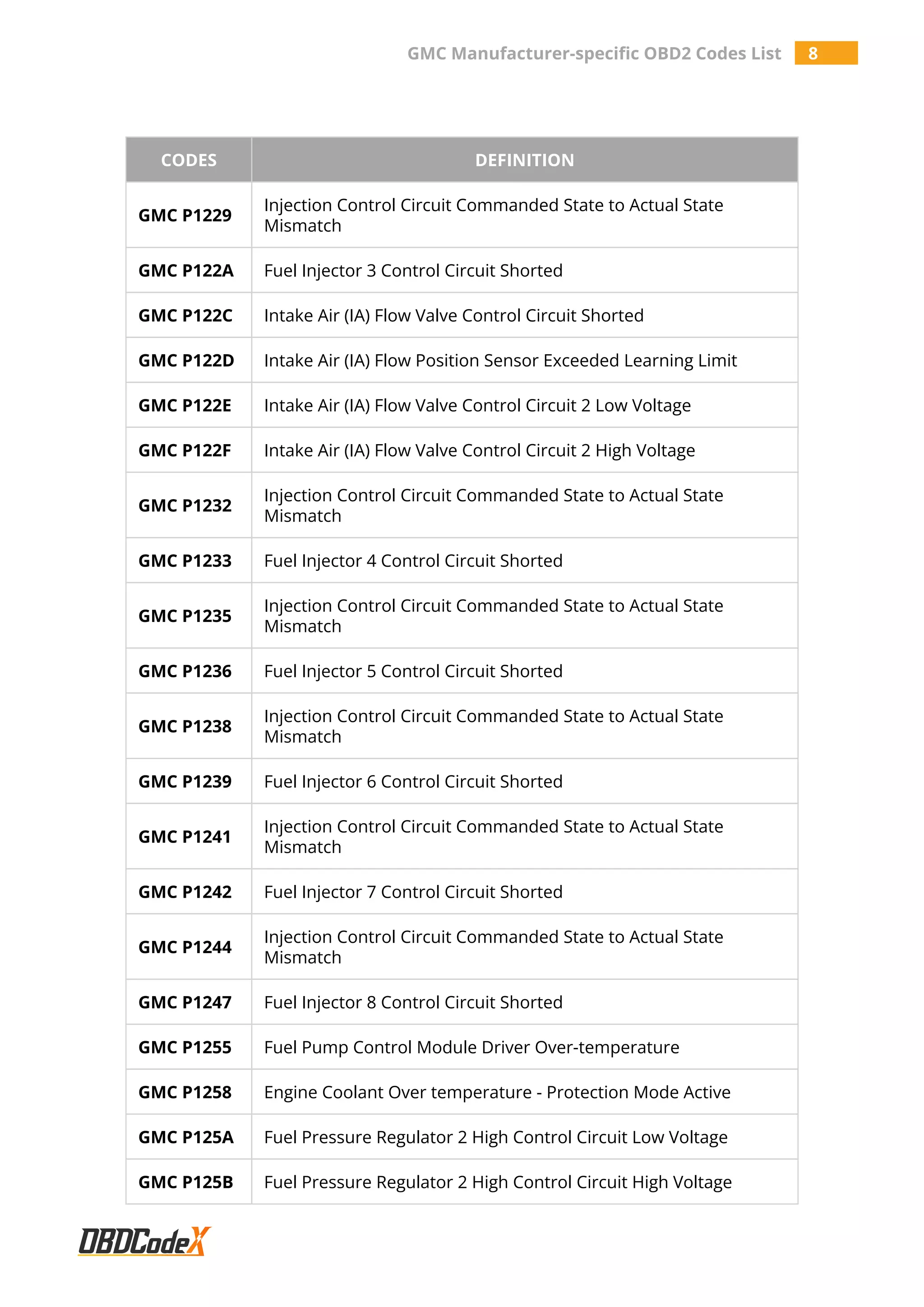 GMC Manufacturer-specific OBD2 Codes List 8

| CODES | DEFINITION |
|---|---|
| GMC P1229 | Injection Control Circuit Commanded State to Actual State Mismatch |
| GMC P122A | Fuel Injector 3 Control Circuit Shorted |
| GMC P122C | Intake Air (IA) Flow Valve Control Circuit Shorted |
| GMC P122D | Intake Air (IA) Flow Position Sensor Exceeded Learning Limit |
| GMC P122E | Intake Air (IA) Flow Valve Control Circuit 2 Low Voltage |
| GMC P122F | Intake Air (IA) Flow Valve Control Circuit 2 High Voltage |
| GMC P1232 | Injection Control Circuit Commanded State to Actual State Mismatch |
| GMC P1233 | Fuel Injector 4 Control Circuit Shorted |
| GMC P1235 | Injection Control Circuit Commanded State to Actual State Mismatch |
| GMC P1236 | Fuel Injector 5 Control Circuit Shorted |
| GMC P1238 | Injection Control Circuit Commanded State to Actual State Mismatch |
| GMC P1239 | Fuel Injector 6 Control Circuit Shorted |
| GMC P1241 | Injection Control Circuit Commanded State to Actual State Mismatch |
| GMC P1242 | Fuel Injector 7 Control Circuit Shorted |
| GMC P1244 | Injection Control Circuit Commanded State to Actual State Mismatch |
| GMC P1247 | Fuel Injector 8 Control Circuit Shorted |
| GMC P1255 | Fuel Pump Control Module Driver Over-temperature |
| GMC P1258 | Engine Coolant Over temperature - Protection Mode Active |
| GMC P125A | Fuel Pressure Regulator 2 High Control Circuit Low Voltage |
| GMC P125B | Fuel Pressure Regulator 2 High Control Circuit High Voltage |

OBDCodeX